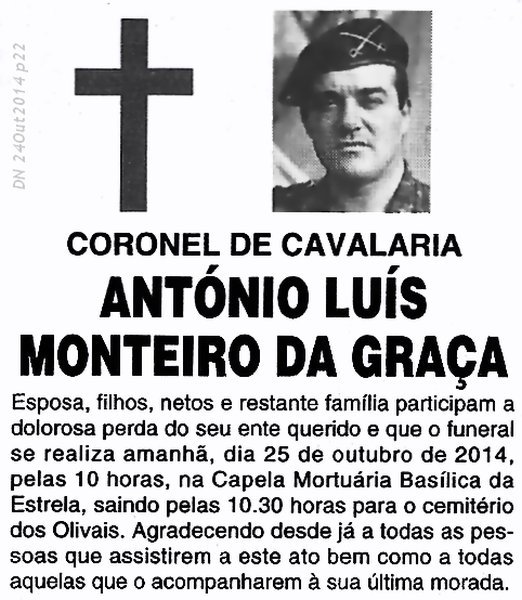 DN 24Out2014 p22

CORONEL DE CAVALARIA

ANTÓNIO LUÍS MONTEIRO DA GRAÇA

Esposa, filhos, netos e restante família participam a dolorosa perda do seu ente querido e que o funeral se realiza amanhã, dia 25 de outubro de 2014, pelas 10 horas, na Capela Mortuária Basílica da Estrela, saindo pelas 10.30 horas para o cemitério dos Olivais. Agradecendo desde já a todas as pessoas que assistirem a este ato bem como a todas aquelas que o acompanharem à sua última morada.